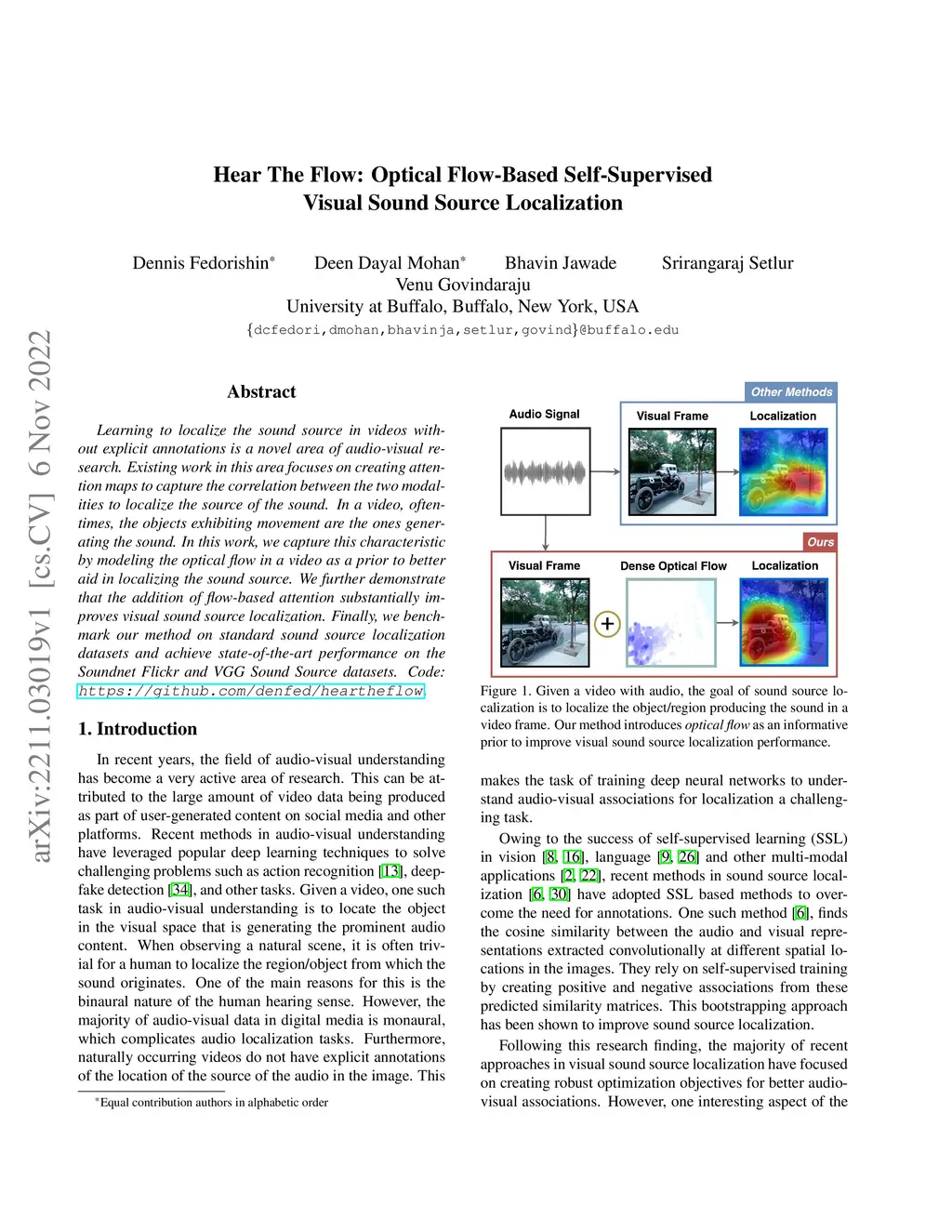 arXiv:2211.03019v1 [cs.CV] 6 Nov 2022

Hear The Flow: Optical Flow-Based Self-Supervised Visual Sound Source Localization

Dennis Fedorishin* Deen Dayal Mohan* Bhavin Jawade Srirangaraj Setlur Venu Govindaraju
University at Buffalo, Buffalo, New York, USA
{dcfedori,dmohan,bhavinja,setlur,govind}@buffalo.edu

Abstract

Learning to localize the sound source in videos without explicit annotations is a novel area of audio-visual research. Existing work in this area focuses on creating attention maps to capture the correlation between the two modalities to localize the source of the sound. In a video, oftentimes, the objects exhibiting movement are the ones generating the sound. In this work, we capture this characteristic by modeling the optical flow in a video as a prior to better aid in localizing the sound source. We further demonstrate that the addition of flow-based attention substantially improves visual sound source localization. Finally, we benchmark our method on standard sound source localization datasets and achieve state-of-the-art performance on the Soundnet Flickr and VGG Sound Source datasets. Code: https://github.com/denfed/heartheflow.

1. Introduction

In recent years, the field of audio-visual understanding has become a very active area of research. This can be attributed to the large amount of video data being produced as part of user-generated content on social media and other platforms. Recent methods in audio-visual understanding have leveraged popular deep learning techniques to solve challenging problems such as action recognition [13], deepfake detection [34], and other tasks. Given a video, one such task in audio-visual understanding is to locate the object in the visual space that is generating the prominent audio content. When observing a natural scene, it is often trivial for a human to localize the region/object from which the sound originates. One of the main reasons for this is the binaural nature of the human hearing sense. However, the majority of audio-visual data in digital media is monaural, which complicates audio localization tasks. Furthermore, naturally occurring videos do not have explicit annotations of the location of the source of the audio in the image. This

*Equal contribution authors in alphabetic order

Other Methods
Audio Signal
Visual Frame
Localization
Ours
Visual Frame
Dense Optical Flow
Localization

Figure 1. Given a video with audio, the goal of sound source localization is to localize the object/region producing the sound in a video frame. Our method introduces optical flow as an informative prior to improve visual sound source localization performance.

makes the task of training deep neural networks to understand audio-visual associations for localization a challenging task.

Owing to the success of self-supervised learning (SSL) in vision [8, 16], language [9, 26] and other multi-modal applications [2, 22], recent methods in sound source localization [6, 30] have adopted SSL based methods to overcome the need for annotations. One such method [6], finds the cosine similarity between the audio and visual representations extracted convolutionally at different spatial locations in the images. They rely on self-supervised training by creating positive and negative associations from these predicted similarity matrices. This bootstrapping approach has been shown to improve sound source localization.

Following this research finding, the majority of recent approaches in visual sound source localization have focused on creating robust optimization objectives for better audio-visual associations. However, one interesting aspect of the